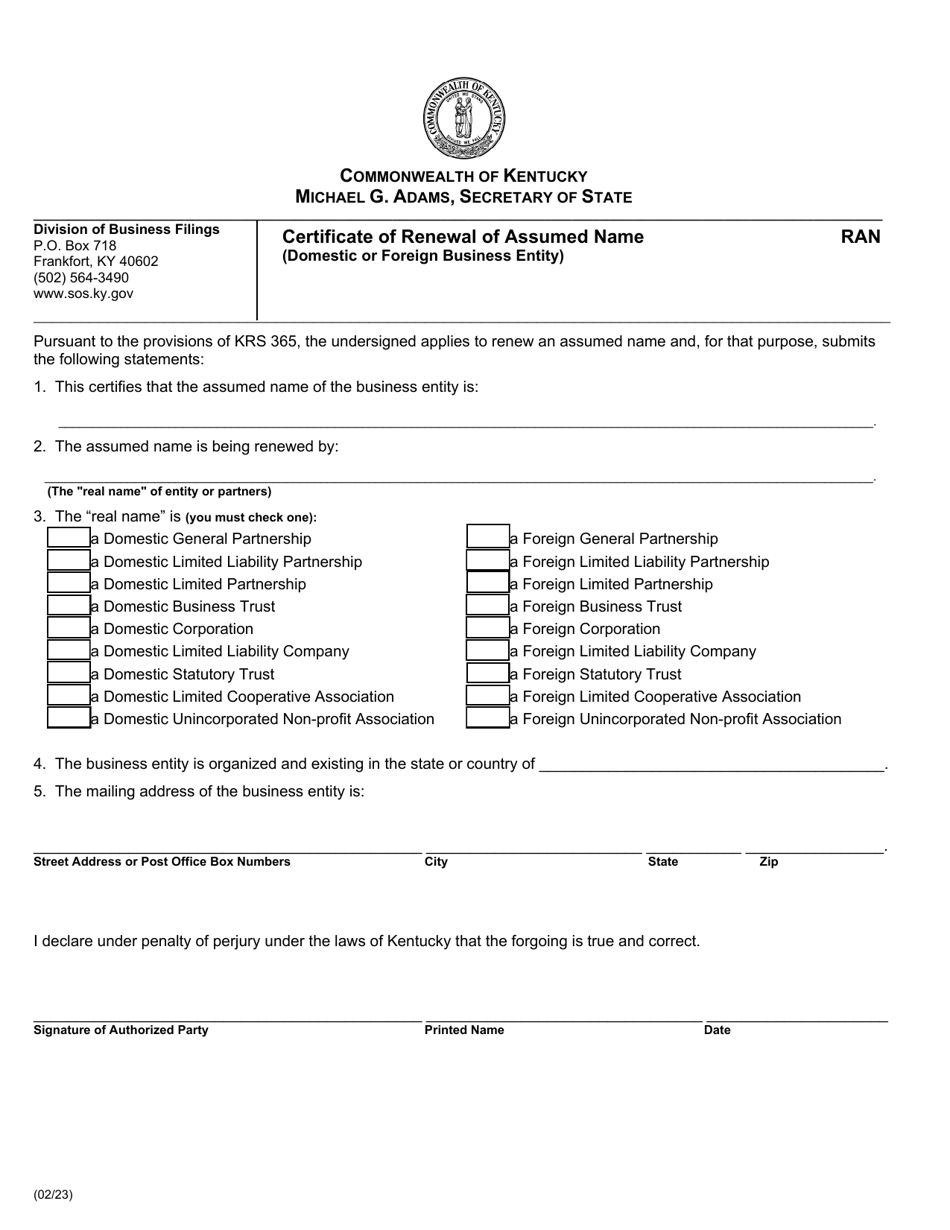 COMMONWEALTH OF KENTUCKY
MICHAEL G. ADAMS, SECRETARY OF STATE

Division of Business Filings
P.O. Box 718
Frankfort, KY 40602
(502) 564-3490
www.sos.ky.gov

Certificate of Renewal of Assumed Name
(Domestic or Foreign Business Entity)

RAN

Pursuant to the provisions of KRS 365, the undersigned applies to renew an assumed name and, for that purpose, submits the following statements:

1. This certifies that the assumed name of the business entity is:

____.

2. The assumed name is being renewed by:

____.
(The "real name" of entity or partners)

3. The "real name" is (you must check one):
☐ a Domestic General Partnership
☐ a Domestic Limited Liability Partnership
☐ a Domestic Limited Partnership
☐ a Domestic Business Trust
☐ a Domestic Corporation
☐ a Domestic Limited Liability Company
☐ a Domestic Statutory Trust
☐ a Domestic Limited Cooperative Association
☐ a Domestic Unincorporated Non-profit Association

☐ a Foreign General Partnership
☐ a Foreign Limited Liability Partnership
☐ a Foreign Limited Partnership
☐ a Foreign Business Trust
☐ a Foreign Corporation
☐ a Foreign Limited Liability Company
☐ a Foreign Statutory Trust
☐ a Foreign Limited Cooperative Association
☐ a Foreign Unincorporated Non-profit Association

4. The business entity is organized and existing in the state or country of ____.

5. The mailing address of the business entity is:

____ ____ ____ ____.
Street Address or Post Office Box Numbers City State Zip

I declare under penalty of perjury under the laws of Kentucky that the forgoing is true and correct.

____ ____ ____
Signature of Authorized Party Printed Name Date

(02/23)